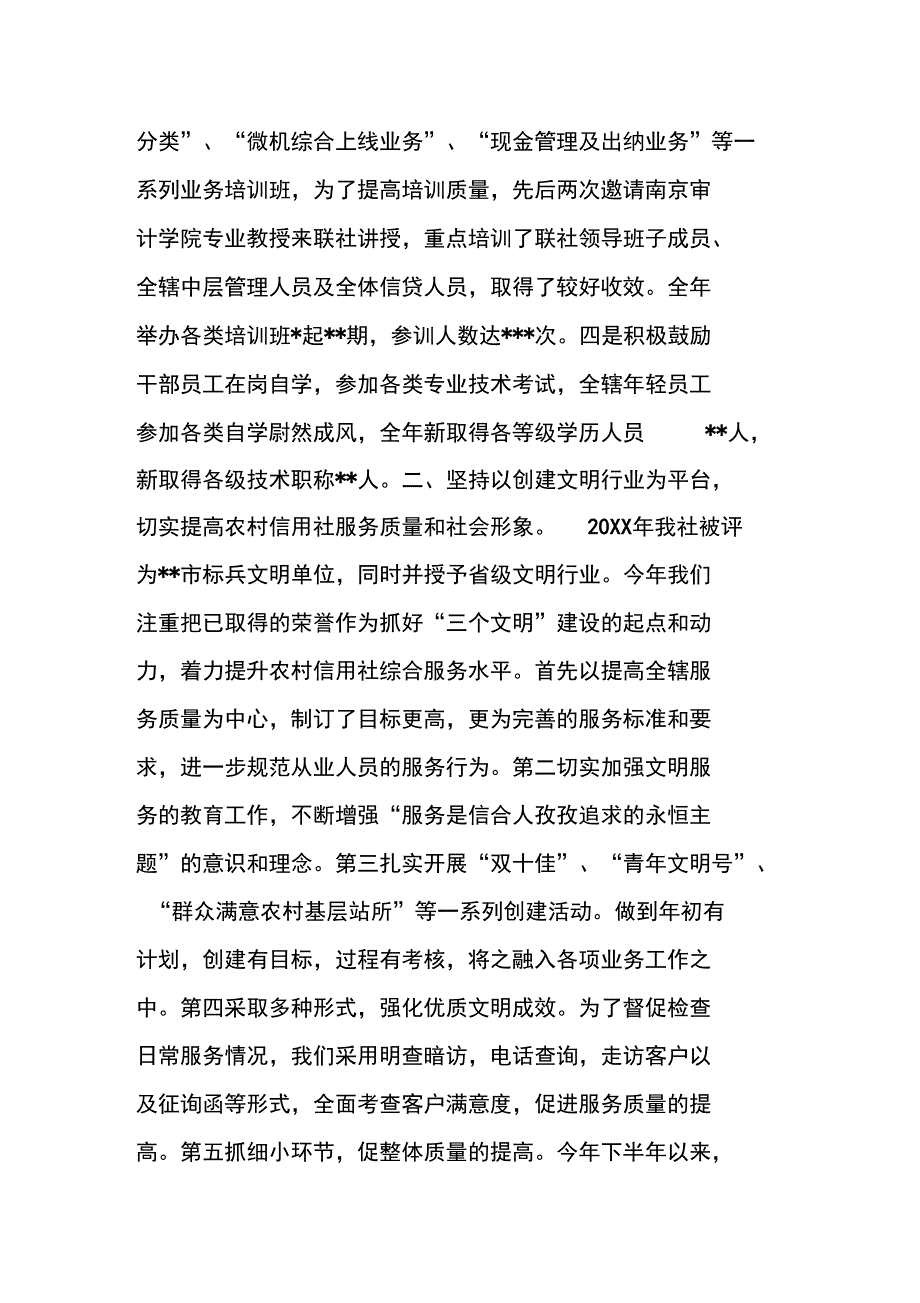 分类”、“微机综合上线业务”、“现金管理及出纳业务”等一系列业务培训班，为了提高培训质量，先后两次邀请南京审计学院专业教授来联社讲授，重点培训了联社领导班子成员、全辖中层管理人员及全体信贷人员，取得了较好收效。全年举办各类培训班*起**期，参训人数达***次。四是积极鼓励干部员工在岗自学，参加各类专业技术考试，全辖年轻员工参加各类自学尉然成风，全年新取得各等级学历人员 **人，新取得各级技术职称**人。二、坚持以创建文明行业为平台，切实提高农村信用社服务质量和社会形象。 20XX年我社被评为**市标兵文明单位，同时并授予省级文明行业。今年我们注重把已取得的荣誉作为抓好“三个文明”建设的起点和动力，着力提升农村信用社综合服务水平。首先以提高全辖服务质量为中心，制订了目标更高，更为完善的服务标准和要求，进一步规范从业人员的服务行为。第二切实加强文明服务的教育工作，不断增强“服务是信合人孜孜追求的永恒主题”的意识和理念。第三扎实开展“双十佳”、“青年文明号”、“群众满意农村基层站所”等一系列创建活动。做到年初有计划，创建有目标，过程有考核，将之融入各项业务工作之中。第四采取多种形式，强化优质文明成效。为了督促检查日常服务情况，我们采用明查暗访，电话查询，走访客户以及征询函等形式，全面考查客户满意度，促进服务质量的提高。第五抓细小环节，促整体质量的提高。今年下半年以来，